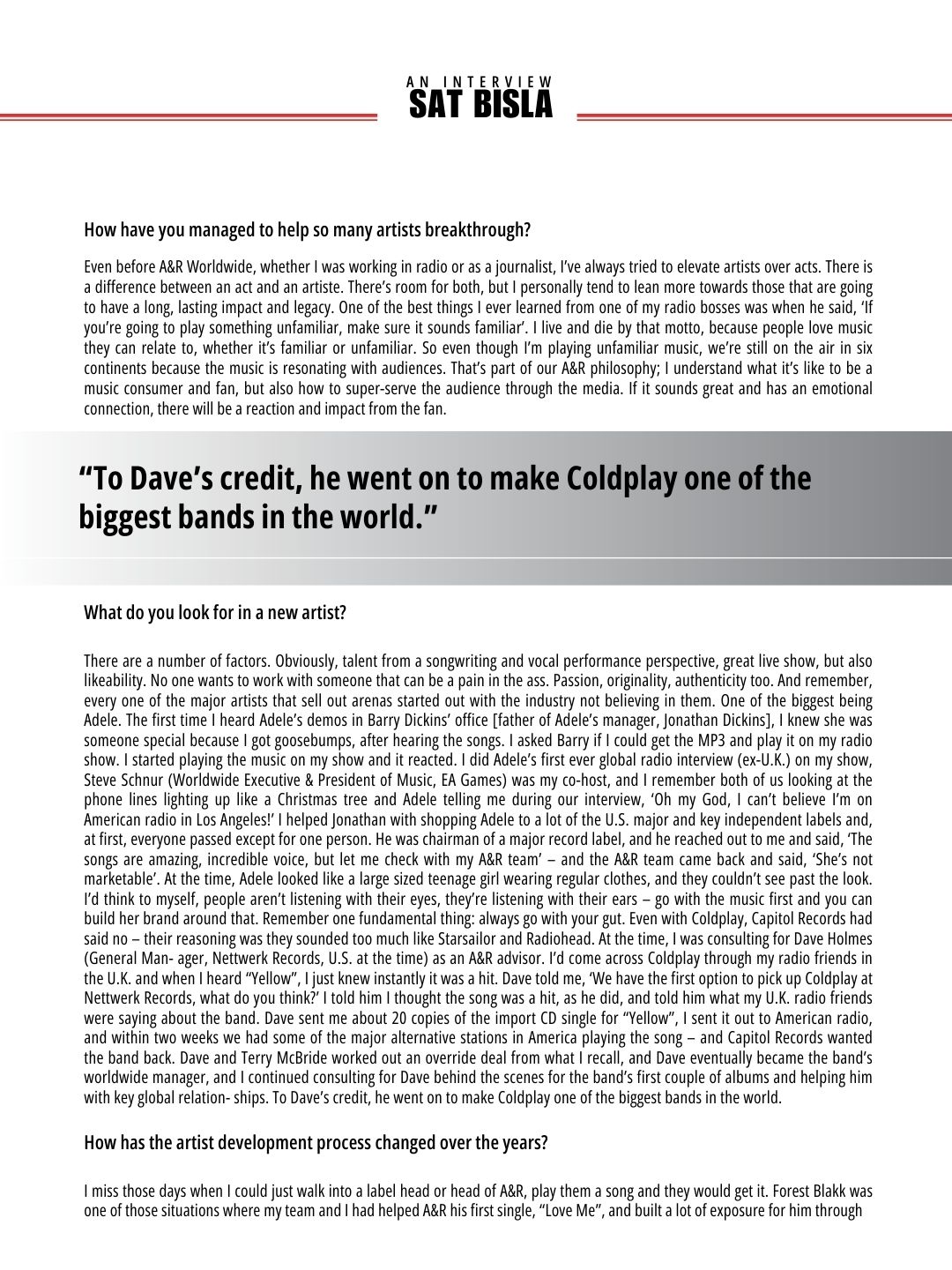 AN INTERVIEW
SAT BISLA

How have you managed to help so many artists breakthrough?

Even before A&R Worldwide, whether I was working in radio or as a journalist, I've always tried to elevate artists over acts. There is a difference between an act and an artiste. There's room for both, but I personally tend to lean more towards those that are going to have a long, lasting impact and legacy. One of the best things I ever learned from one of my radio bosses was when he said, 'If you're going to play something unfamiliar, make sure it sounds familiar'. I live and die by that motto, because people love music they can relate to, whether it's familiar or unfamiliar. So even though I'm playing unfamiliar music, we're still on the air in six continents because the music is resonating with audiences. That's part of our A&R philosophy; I understand what it's like to be a music consumer and fan, but also how to super-serve the audience through the media. If it sounds great and has an emotional connection, there will be a reaction and impact from the fan.

"To Dave's credit, he went on to make Coldplay one of the biggest bands in the world."

What do you look for in a new artist?

There are a number of factors. Obviously, talent from a songwriting and vocal performance perspective, great live show, but also likeability. No one wants to work with someone that can be a pain in the ass. Passion, originality, authenticity too. And remember, every one of the major artists that sell out arenas started out with the industry not believing in them. One of the biggest being Adele. The first time I heard Adele's demos in Barry Dickins' office [father of Adele's manager, Jonathan Dickins], I knew she was someone special because I got goosebumps, after hearing the songs. I asked Barry if I could get the MP3 and play it on my radio show. I started playing the music on my show and it reacted. I did Adele's first ever global radio interview (ex-U.K.) on my show, Steve Schnur (Worldwide Executive & President of Music, EA Games) was my co-host, and I remember both of us looking at the phone lines lighting up like a Christmas tree and Adele telling me during our interview, 'Oh my God, I can't believe I'm on American radio in Los Angeles!' I helped Jonathan with shopping Adele to a lot of the U.S. major and key independent labels and, at first, everyone passed except for one person. He was chairman of a major record label, and he reached out to me and said, 'The songs are amazing, incredible voice, but let me check with my A&R team' – and the A&R team came back and said, 'She's not marketable'. At the time, Adele looked like a large sized teenage girl wearing regular clothes, and they couldn't see past the look. I'd think to myself, people aren't listening with their eyes, they're listening with their ears – go with the music first and you can build her brand around that. Remember one fundamental thing: always go with your gut. Even with Coldplay, Capitol Records had said no – their reasoning was they sounded too much like Starsailor and Radiohead. At the time, I was consulting for Dave Holmes (General Man- ager, Nettwerk Records, U.S. at the time) as an A&R advisor. I'd come across Coldplay through my radio friends in the U.K. and when I heard "Yellow", I just knew instantly it was a hit. Dave told me, 'We have the first option to pick up Coldplay at Nettwerk Records, what do you think?' I told him I thought the song was a hit, as he did, and told him what my U.K. radio friends were saying about the band. Dave sent me about 20 copies of the import CD single for "Yellow", I sent it out to American radio, and within two weeks we had some of the major alternative stations in America playing the song – and Capitol Records wanted the band back. Dave and Terry McBride worked out an override deal from what I recall, and Dave eventually became the band's worldwide manager, and I continued consulting for Dave behind the scenes for the band's first couple of albums and helping him with key global relation- ships. To Dave's credit, he went on to make Coldplay one of the biggest bands in the world.

How has the artist development process changed over the years?

I miss those days when I could just walk into a label head or head of A&R, play them a song and they would get it. Forest Blakk was one of those situations where my team and I had helped A&R his first single, "Love Me", and built a lot of exposure for him through